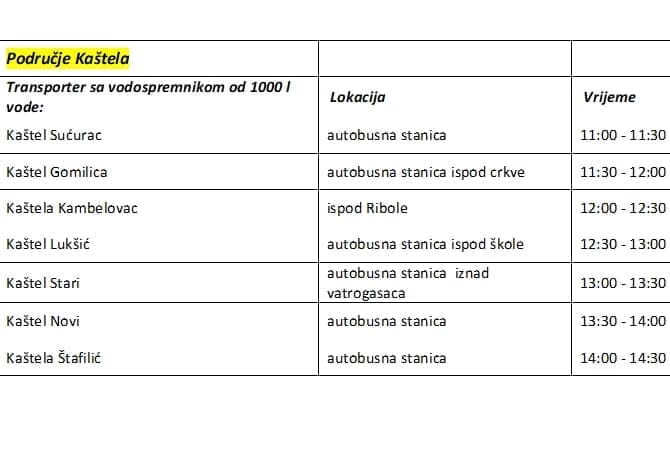 | Područje Kaštela | | |
|---|---|---|
| Transporter sa vodospremnikom od 1000 l vode: | Lokacija | Vrijeme |
| Kaštel Sućurac | autobusna stanica | 11:00 - 11:30 |
| Kaštel Gomilica | autobusna stanica ispod crkve | 11:30 - 12:00 |
| Kaštela Kambelovac | ispod Ribole | 12:00 - 12:30 |
| Kaštel Lukšić | autobusna stanica ispod škole | 12:30 - 13:00 |
| Kaštel Stari | autobusna stanica iznad vatrogasaca | 13:00 - 13:30 |
| Kaštel Novi | autobusna stanica | 13:30 - 14:00 |
| Kaštela Štafilić | autobusna stanica | 14:00 - 14:30 |